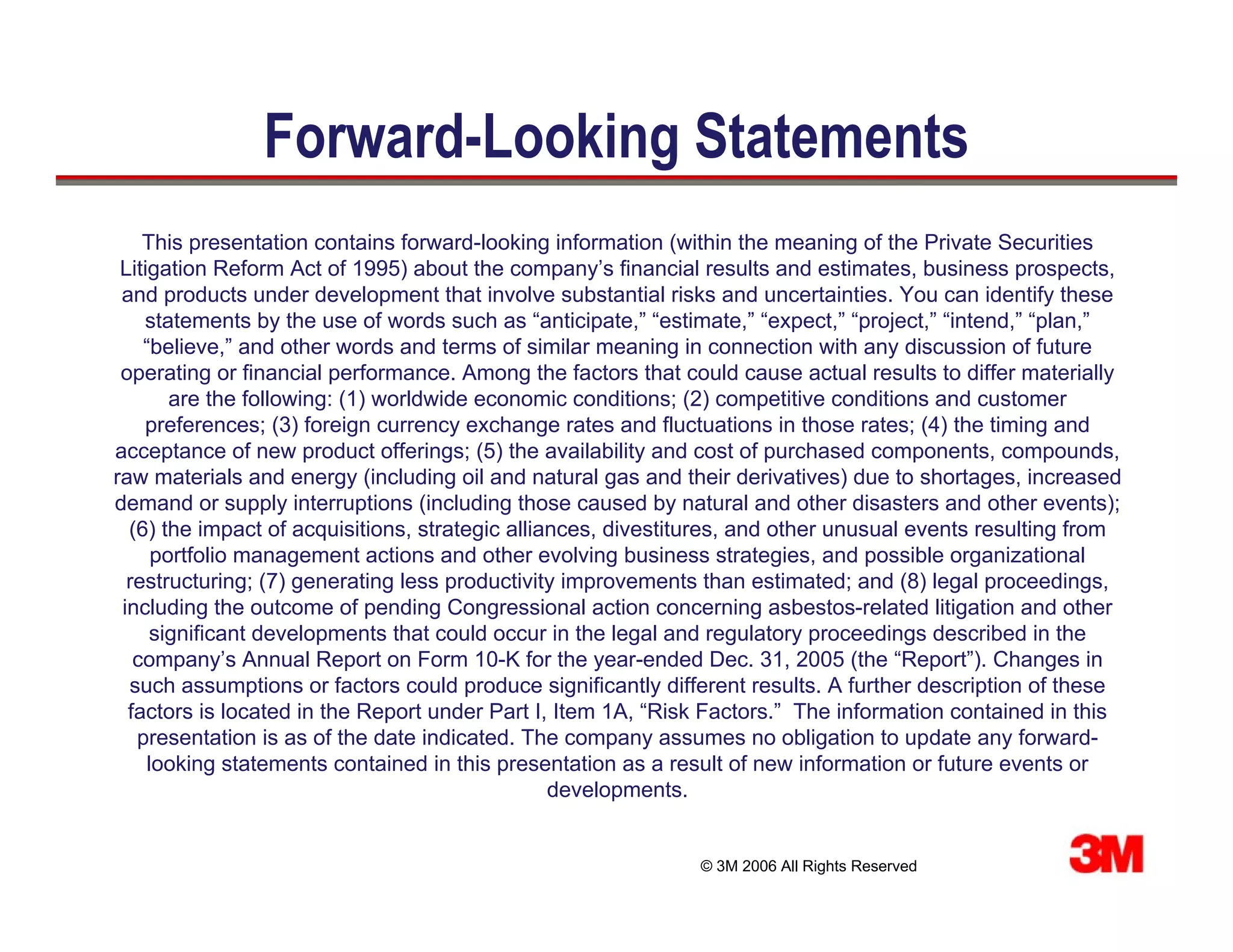 Forward-Looking Statements

This presentation contains forward-looking information (within the meaning of the Private Securities Litigation Reform Act of 1995) about the company’s financial results and estimates, business prospects, and products under development that involve substantial risks and uncertainties. You can identify these statements by the use of words such as “anticipate,” “estimate,” “expect,” “project,” “intend,” “plan,” “believe,” and other words and terms of similar meaning in connection with any discussion of future operating or financial performance. Among the factors that could cause actual results to differ materially are the following: (1) worldwide economic conditions; (2) competitive conditions and customer preferences; (3) foreign currency exchange rates and fluctuations in those rates; (4) the timing and acceptance of new product offerings; (5) the availability and cost of purchased components, compounds, raw materials and energy (including oil and natural gas and their derivatives) due to shortages, increased demand or supply interruptions (including those caused by natural and other disasters and other events); (6) the impact of acquisitions, strategic alliances, divestitures, and other unusual events resulting from portfolio management actions and other evolving business strategies, and possible organizational restructuring; (7) generating less productivity improvements than estimated; and (8) legal proceedings, including the outcome of pending Congressional action concerning asbestos-related litigation and other significant developments that could occur in the legal and regulatory proceedings described in the company’s Annual Report on Form 10-K for the year-ended Dec. 31, 2005 (the “Report”). Changes in such assumptions or factors could produce significantly different results. A further description of these factors is located in the Report under Part I, Item 1A, “Risk Factors.” The information contained in this presentation is as of the date indicated. The company assumes no obligation to update any forward-looking statements contained in this presentation as a result of new information or future events or developments.

© 3M 2006 All Rights Reserved

3M